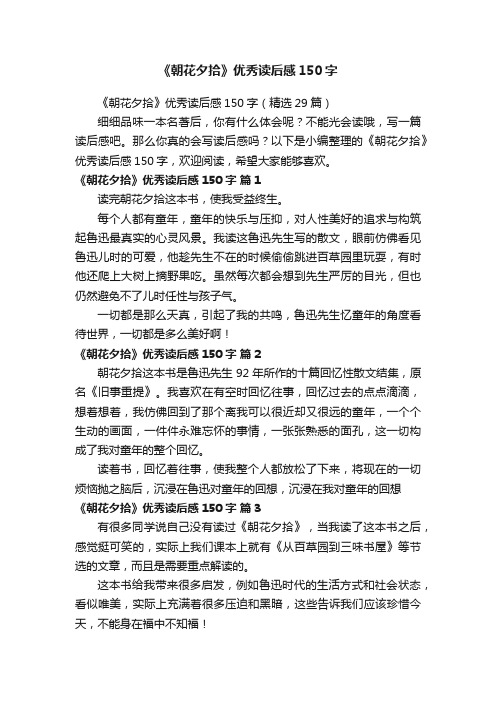 《朝花夕拾》优秀读后感150字

《朝花夕拾》优秀读后感150字（精选29篇）

细细品味一本名著后，你有什么体会呢？不能光会读哦，写一篇读后感吧。那么你真的会写读后感吗？以下是小编整理的《朝花夕拾》优秀读后感150字，欢迎阅读，希望大家能够喜欢。

《朝花夕拾》优秀读后感150字 篇1

读完朝花夕拾这本书，使我受益终生。

每个人都有童年，童年的快乐与压抑，对人性美好的追求与构筑起鲁迅最真实的心灵风景。我读这鲁迅先生写的散文，眼前仿佛看见鲁迅儿时的可爱，他趁先生不在的时候偷偷跳进百草园里玩耍，有时他还爬上大树上摘野果吃。虽然每次都会想到先生严厉的目光，但也仍然避免不了儿时任性与孩子气。

一切都是那么天真，引起了我的共鸣，鲁迅先生忆童年的角度看待世界，一切都是多么美好啊！

《朝花夕拾》优秀读后感150字 篇2

朝花夕拾这本书是鲁迅先生92年所作的十篇回忆性散文结集，原名《旧事重提》。我喜欢在有空时回忆往事，回忆过去的点点滴滴，想着想着，我仿佛回到了那个离我可以很近却又很远的童年，一个个生动的画面，一件件永难忘怀的事情，一张张熟悉的面孔，这一切构成了我对童年的整个回忆。

读着书，回忆着往事，使我整个人都放松了下来，将现在的一切烦恼抛之脑后，沉浸在鲁迅对童年的回想，沉浸在我对童年的回想

《朝花夕拾》优秀读后感150字 篇3

有很多同学说自己没有读过《朝花夕拾》，当我读了这本书之后，感觉挺可笑的，实际上我们课本上就有《从百草园到三味书屋》等节选的文章，而且是需要重点解读的。

这本书给我带来很多启发，例如鲁迅时代的生活方式和社会状态，看似唯美，实际上充满着很多压迫和黑暗，这些告诉我们应该珍惜今天，不能身在福中不知福！